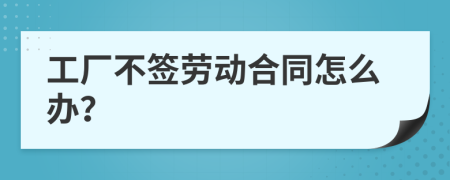 工厂不签劳动合同怎么办?